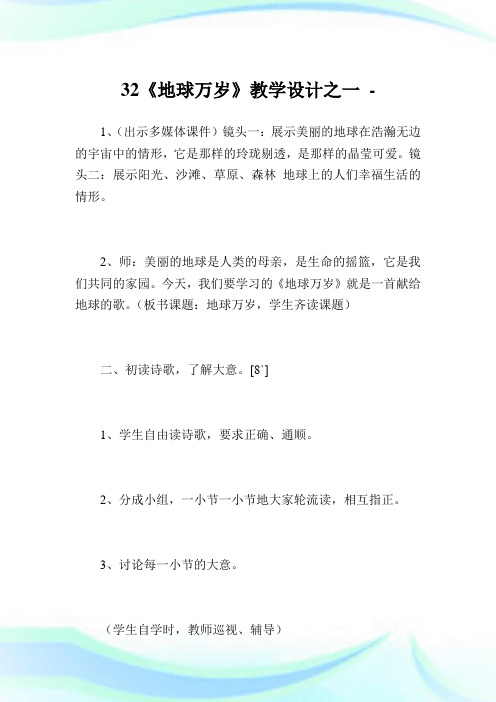 32《地球万岁》教学设计之一 -

1、(出示多媒体课件）镜头一：展示美丽的地球在浩瀚无边的宇宙中的情形，它是那样的玲珑剔透，是那样的晶莹可爱。镜头二：展示阳光、沙滩、草原、森林 地球上的人们幸福生活的情形。

2、师：美丽的地球是人类的母亲，是生命的摇篮，它是我们共同的家园。今天，我们要学习的《地球万岁》就是一首献给地球的歌。(板书课题：地球万岁，学生齐读课题)

二、初读诗歌，了解大意。[8`]

1、学生自由读诗歌，要求正确、通顺。

2、分成小组，一小节一小节地大家轮流读，相互指正。

3、讨论每一小节的大意。

（学生自学时，教师巡视、辅导）